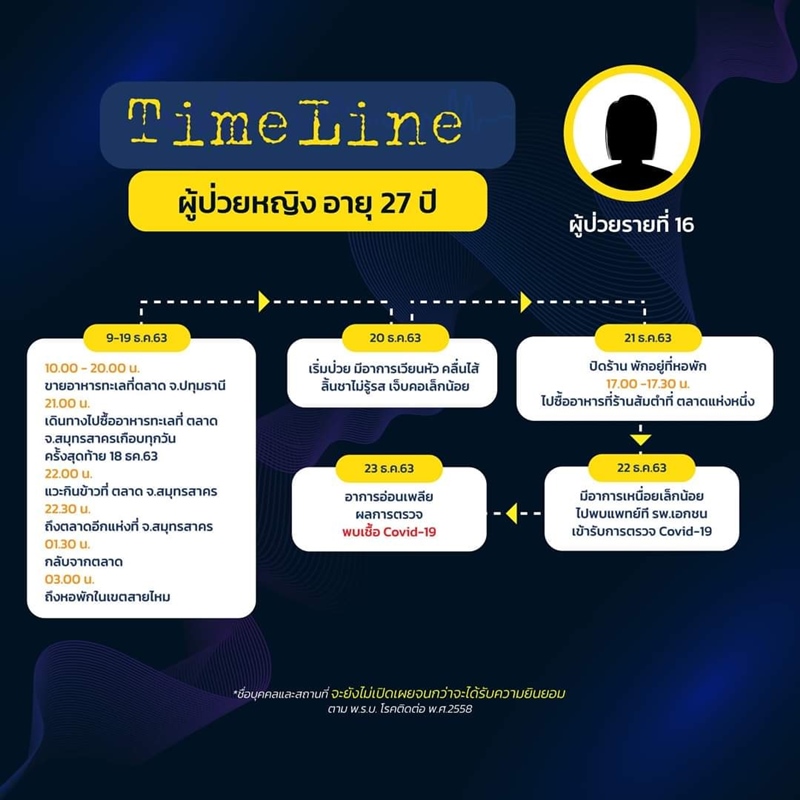 TimeLine

ผู้ป่วยหญิง อายุ 27 ปี

ผู้ป่วยรายที่ 16

9-19 ธ.ค.63

10.00 - 20.00 น.
ขายอาหารทะเลที่ตลาด จ.ปทุมธานี
21.00 น.
เดินทางไปซื้ออาหารทะเลที่ ตลาด จ.สมุทรสาครเกือบทุกวัน ครั้งสุดท้าย 18 ธค.63
22.00 น.
แวะกินข้าวที่ ตลาด จ.สมุทรสาคร
22.30 น.
ถึงตลาดอีกแห่งที่ จ.สมุทรสาคร
01.30 น.
กลับจากตลาด
03.00 น.
ถึงหอพักในเขตสายไหม

20 ธ.ค.63

เริ่มป่วย มีอาการเวียนหัว คลื่นไส้ ลิ้นชาไม่รู้รส เจ็บคอเล็กน้อย

21 ธ.ค.63

ปิดร้าน พักอยู่ที่หอพัก
17.00 -17.30 น.
ไปซื้ออาหารที่ร้านส้มตำที่ ตลาดแห่งหนึ่ง

22 ธ.ค.63

มีอาการเหนื่อยเล็กน้อย ไปพบแพทย์ที่ รพ.เอกชน เข้ารับการตรวจ Covid-19

23 ธ.ค.63

อาการอ่อนเพลีย
ผลการตรวจ
พบเชื้อ Covid-19

*ชื่อบุคคลและสถานที่ จะยังไม่เปิดเผยจนกว่าจะได้รับความยินยอม ตาม พ.ร.บ. โรคติดต่อ พ.ศ.2558